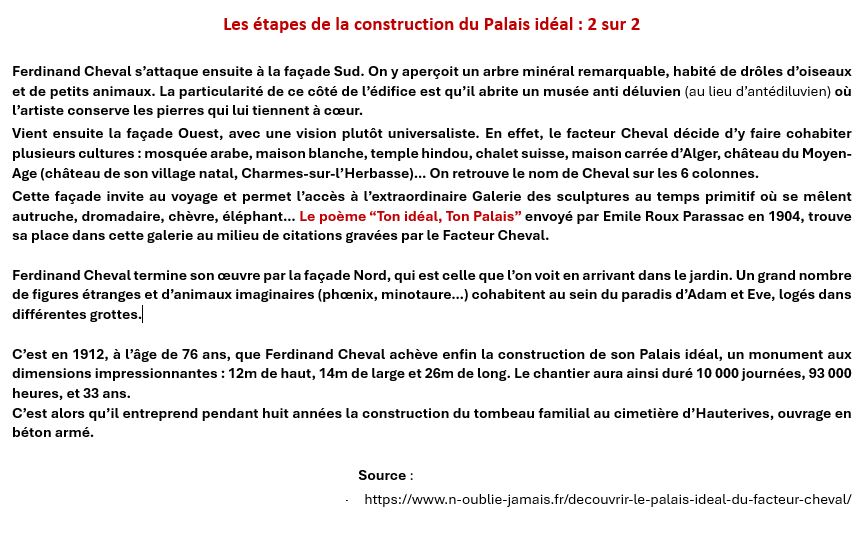 Les étapes de la construction du Palais idéal : 2 sur 2

Ferdinand Cheval s'attaque ensuite à la façade Sud. On y aperçoit un arbre minéral remarquable, habité de drôles d'oiseaux et de petits animaux. La particularité de ce côté de l'édifice est qu'il abrite un musée anti déluvien (au lieu d'antédiluvien) où l'artiste conserve les pierres qui lui tiennent à cœur.

Vient ensuite la façade Ouest, avec une vision plutôt universaliste. En effet, le facteur Cheval décide d'y faire cohabiter plusieurs cultures : mosquée arabe, maison blanche, temple hindou, chalet suisse, maison carrée d'Alger, château du Moyen-Age (château de son village natal, Charmes-sur-l'Herbasse)… On retrouve le nom de Cheval sur les 6 colonnes.

Cette façade invite au voyage et permet l'accès à l'extraordinaire Galerie des sculptures au temps primitif où se mêlent autruche, dromadaire, chèvre, éléphant… Le poème "Ton idéal, Ton Palais" envoyé par Emile Roux Parassac en 1904, trouve sa place dans cette galerie au milieu de citations gravées par le Facteur Cheval.

Ferdinand Cheval termine son œuvre par la façade Nord, qui est celle que l'on voit en arrivant dans le jardin. Un grand nombre de figures étranges et d'animaux imaginaires (phœnix, minotaure…) cohabitent au sein du paradis d'Adam et Eve, logés dans différentes grottes.

C'est en 1912, à l'âge de 76 ans, que Ferdinand Cheval achève enfin la construction de son Palais idéal, un monument aux dimensions impressionnantes : 12m de haut, 14m de large et 26m de long. Le chantier aura ainsi duré 10 000 journées, 93 000 heures, et 33 ans.
C'est alors qu'il entreprend pendant huit années la construction du tombeau familial au cimetière d'Hauterives, ouvrage en béton armé.

Source :
· https://www.n-oublie-jamais.fr/decouvrir-le-palais-ideal-du-facteur-cheval/